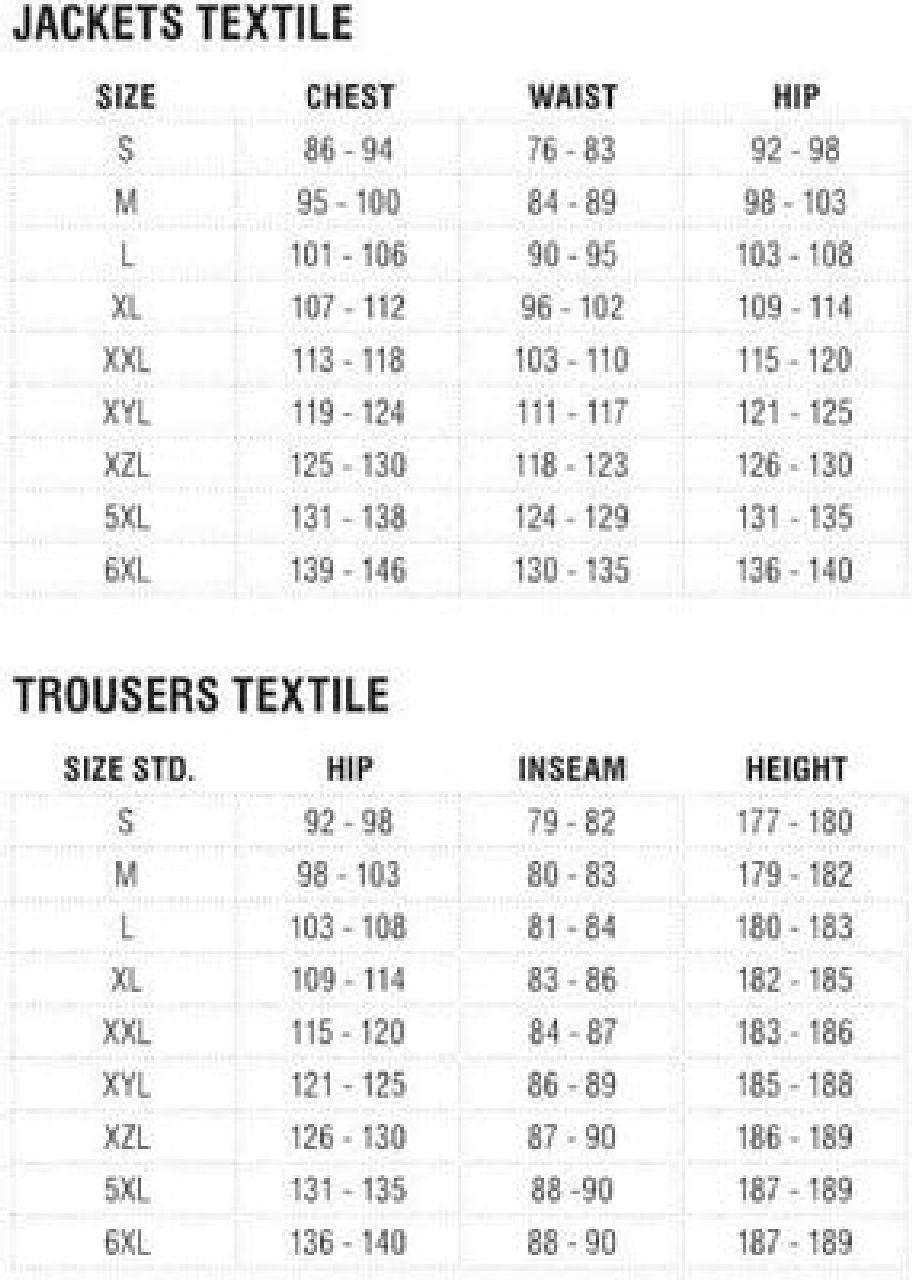 JACKETS TEXTILE

| SIZE | CHEST | WAIST | HIP |
|---|---|---|---|
| S | 86 - 94 | 76 - 83 | 92 - 98 |
| M | 95 - 100 | 84 - 89 | 98 - 103 |
| L | 101 - 106 | 90 - 95 | 103 - 108 |
| XL | 107 - 112 | 96 - 102 | 109 - 114 |
| XXL | 113 - 118 | 103 - 110 | 115 - 120 |
| XYL | 119 - 124 | 111 - 117 | 121 - 125 |
| XZL | 125 - 130 | 118 - 123 | 126 - 130 |
| 5XL | 131 - 138 | 124 - 129 | 131 - 135 |
| 6XL | 139 - 146 | 130 - 135 | 136 - 140 |

TROUSERS TEXTILE

| SIZE STD. | HIP | INSEAM | HEIGHT |
|---|---|---|---|
| S | 92 - 98 | 79 - 82 | 177 - 180 |
| M | 98 - 103 | 80 - 83 | 179 - 182 |
| L | 103 - 108 | 81 - 84 | 180 - 183 |
| XL | 109 - 114 | 83 - 86 | 182 - 185 |
| XXL | 115 - 120 | 84 - 87 | 183 - 186 |
| XYL | 121 - 125 | 86 - 89 | 185 - 188 |
| XZL | 126 - 130 | 87 - 90 | 186 - 189 |
| 5XL | 131 - 135 | 88 -90 | 187 - 189 |
| 6XL | 136 - 140 | 88 - 90 | 187 - 189 |